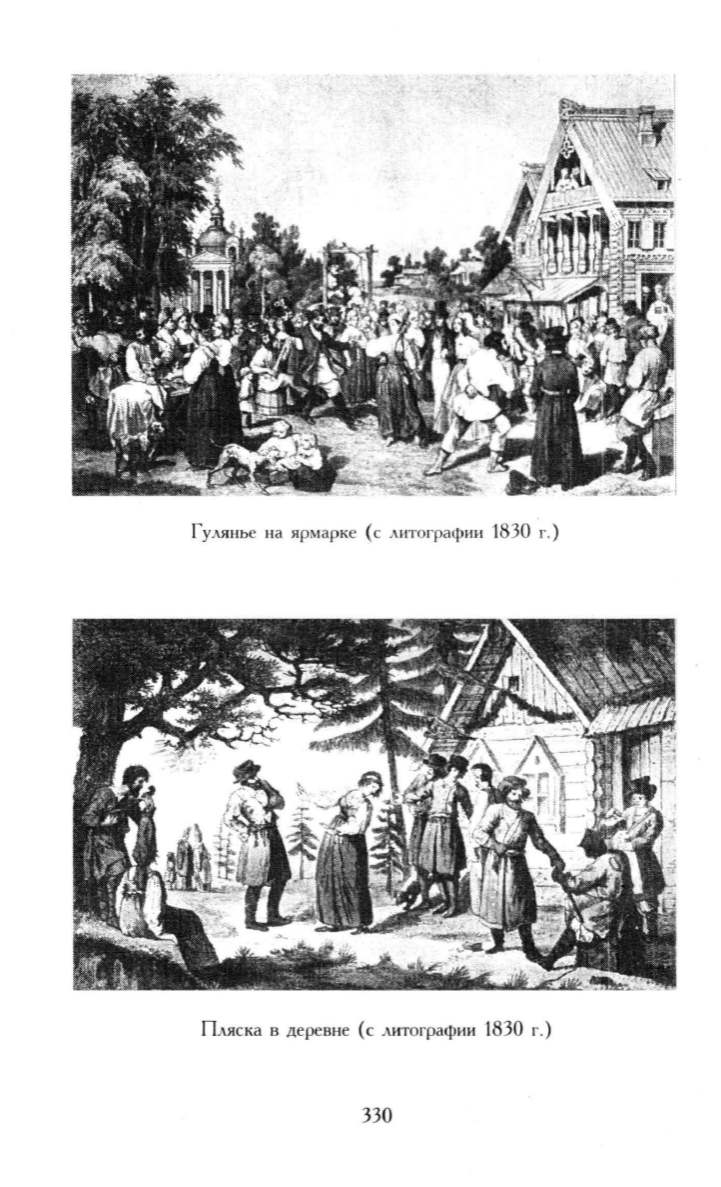 Гулянье на ярмарке (с литографии 1830 г.)

Пляска в деревне (с литографии 1830 г.)

330